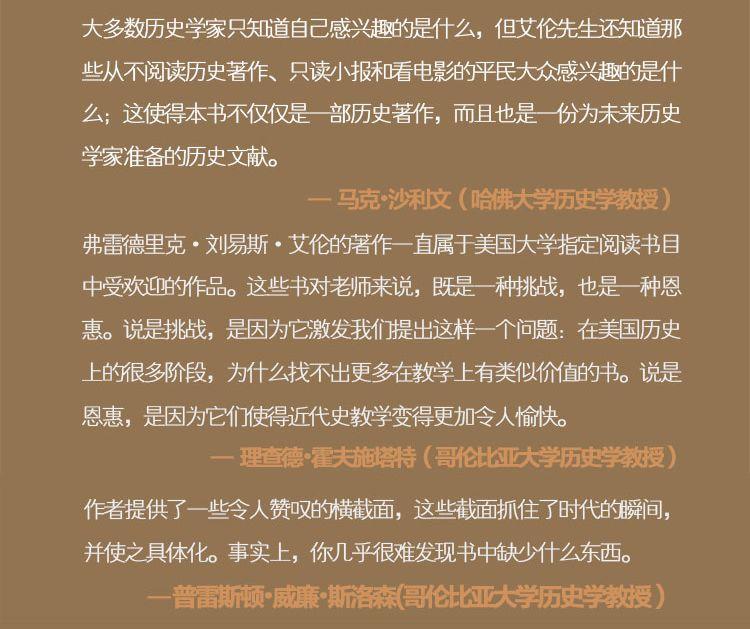 大多数历史学家只知道自己感兴趣的是什么，但艾伦先生还知道那些从不阅读历史著作、只读小报和看电影的平民大众感兴趣的是什么；这使得本书不仅仅是一部历史著作，而且也是一份为未来历史学家准备的历史文献。

— 马克·沙利文（哈佛大学历史学教授）

弗雷德里克·刘易斯·艾伦的著作一直属于美国大学指定阅读书目中受欢迎的作品。这些书对老师来说，既是一种挑战，也是一种恩惠。说是挑战，是因为它激发我们提出这样一个问题：在美国历史上的很多阶段，为什么找不出更多在教学上有类似价值的书。说是恩惠，是因为它们使得近代史教学变得更加令人愉快。

— 理查德·霍夫施塔特（哥伦比亚大学历史学教授）

作者提供了一些令人赞叹的横截面，这些截面抓住了时代的瞬间，并使之具体化。事实上，你几乎很难发现书中缺少什么东西。

—普雷斯顿·威廉·斯洛森(哥伦比亚大学历史学教授）